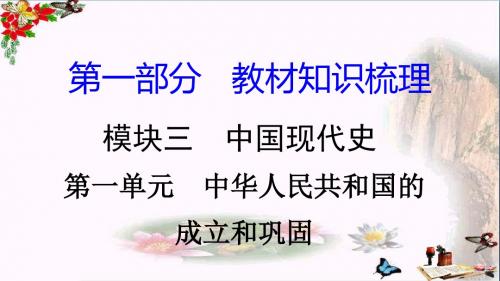 第一部分　教材知识梳理

模块三　中国现代史

第一单元　中华人民共和国的成立和巩固